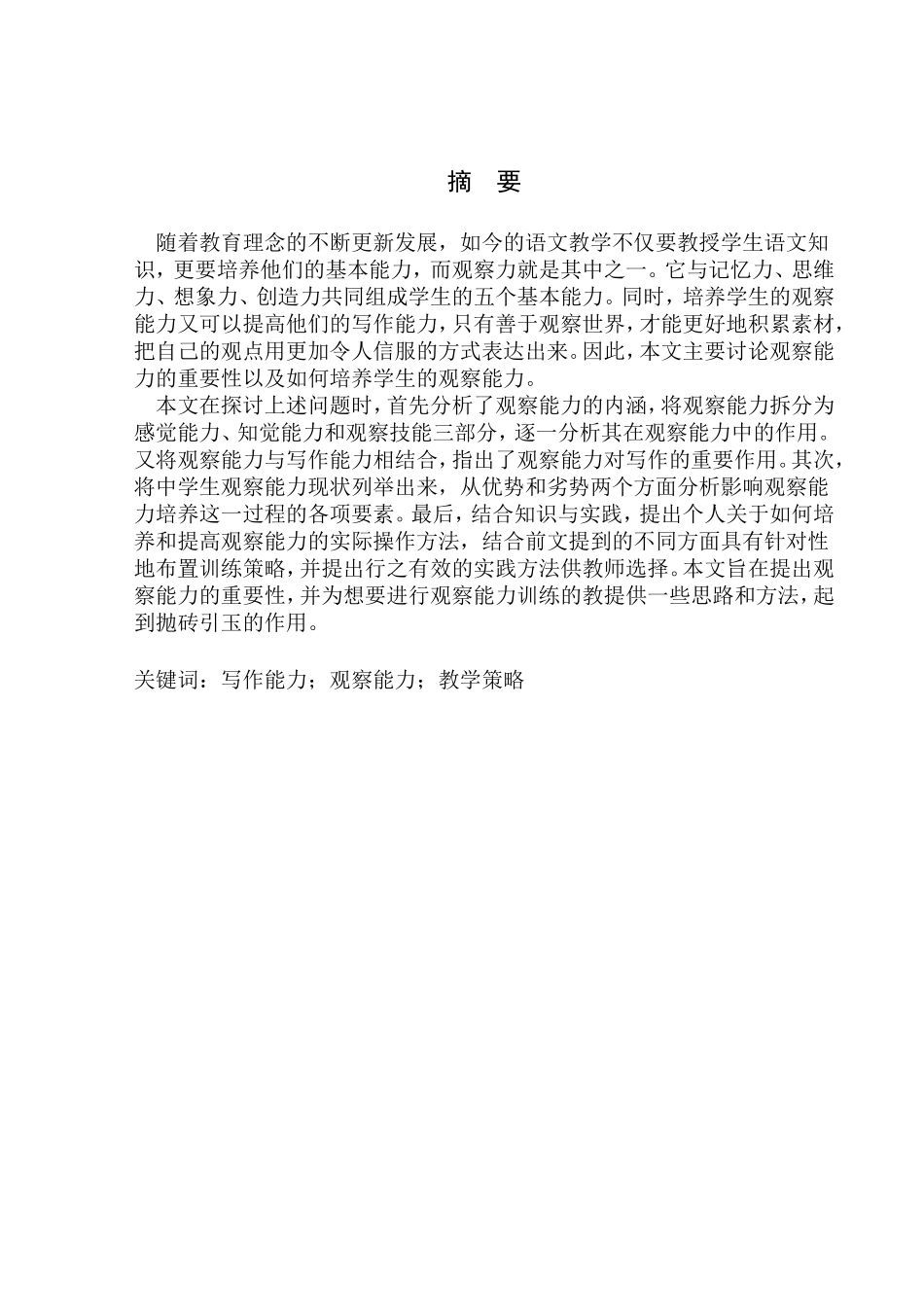 摘　要

随着教育理念的不断更新发展，如今的语文教学不仅要教授学生语文知识，更要培养他们的基本能力，而观察力就是其中之一。它与记忆力、思维力、想象力、创造力共同组成学生的五个基本能力。同时，培养学生的观察能力又可以提高他们的写作能力，只有善于观察世界，才能更好地积累素材，把自己的观点用更加令人信服的方式表达出来。因此，本文主要讨论观察能力的重要性以及如何培养学生的观察能力。

本文在探讨上述问题时，首先分析了观察能力的内涵，将观察能力拆分为感觉能力、知觉能力和观察技能三部分，逐一分析其在观察能力中的作用。又将观察能力与写作能力相结合，指出了观察能力对写作的重要作用。其次，将中学生观察能力现状列举出来，从优势和劣势两个方面分析影响观察能力培养这一过程的各项要素。最后，结合知识与实践，提出个人关于如何培养和提高观察能力的实际操作方法，结合前文提到的不同方面具有针对性地布置训练策略，并提出行之有效的实践方法供教师选择。本文旨在提出观察能力的重要性，并为想要进行观察能力训练的教提供一些思路和方法，起到抛砖引玉的作用。

关键词：写作能力；观察能力；教学策略